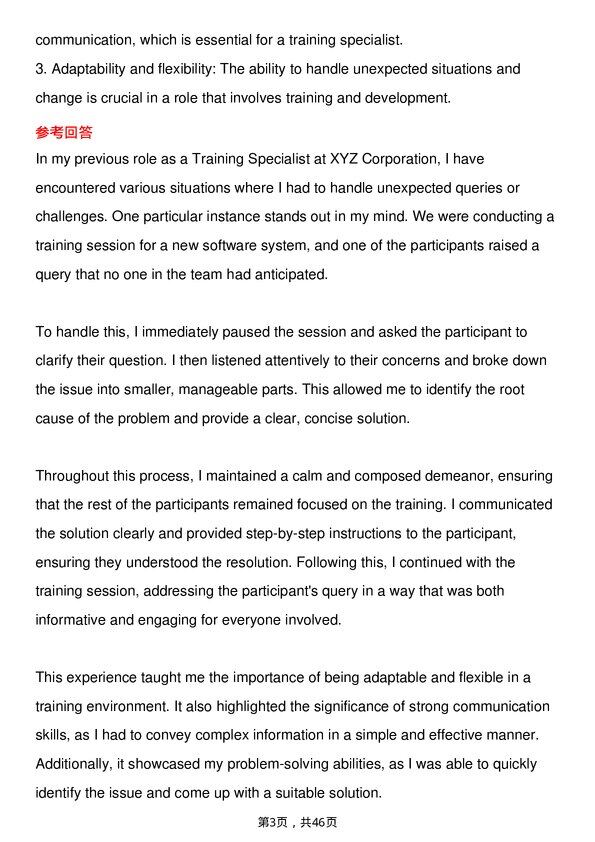 communication, which is essential for a training specialist.
3. Adaptability and flexibility: The ability to handle unexpected situations and change is crucial in a role that involves training and development.

参考回答
In my previous role as a Training Specialist at XYZ Corporation, I have encountered various situations where I had to handle unexpected queries or challenges. One particular instance stands out in my mind. We were conducting a training session for a new software system, and one of the participants raised a query that no one in the team had anticipated.

To handle this, I immediately paused the session and asked the participant to clarify their question. I then listened attentively to their concerns and broke down the issue into smaller, manageable parts. This allowed me to identify the root cause of the problem and provide a clear, concise solution.

Throughout this process, I maintained a calm and composed demeanor, ensuring that the rest of the participants remained focused on the training. I communicated the solution clearly and provided step-by-step instructions to the participant, ensuring they understood the resolution. Following this, I continued with the training session, addressing the participant's query in a way that was both informative and engaging for everyone involved.

This experience taught me the importance of being adaptable and flexible in a training environment. It also highlighted the significance of strong communication skills, as I had to convey complex information in a simple and effective manner. Additionally, it showcased my problem-solving abilities, as I was able to quickly identify the issue and come up with a suitable solution.

第3页，共46页